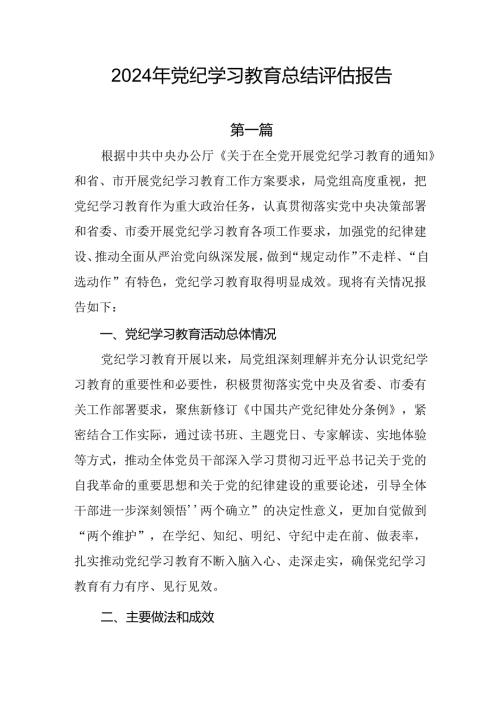 2024年党纪学习教育总结评估报告

第一篇

根据中共中央办公厅《关于在全党开展党纪学习教育的通知》和省、市开展党纪学习教育工作方案要求，局党组高度重视，把党纪学习教育作为重大政治任务，认真贯彻落实党中央决策部署和省委、市委开展党纪学习教育各项工作要求，加强党的纪律建设、推动全面从严治党向纵深发展，做到“规定动作”不走样、“自选动作”有特色，党纪学习教育取得明显成效。现将有关情况报告如下：

一、党纪学习教育活动总体情况

党纪学习教育开展以来，局党组深刻理解并充分认识党纪学习教育的重要性和必要性，积极贯彻落实党中央及省委、市委有关工作部署要求，聚焦新修订《中国共产党纪律处分条例》，紧密结合工作实际，通过读书班、主题党日、专家解读、实地体验等方式，推动全体党员干部深入学习贯彻习近平总书记关于党的自我革命的重要思想和关于党的纪律建设的重要论述，引导全体干部进一步深刻领悟’’两个确立”的决定性意义，更加自觉做到“两个维护”，在学纪、知纪、明纪、守纪中走在前、做表率，扎实推动党纪学习教育不断入脑入心、走深走实，确保党纪学习教育有力有序、见行见效。

二、主要做法和成效